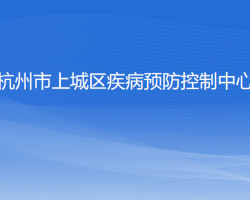 杭州市上城区疾病预防控制中心